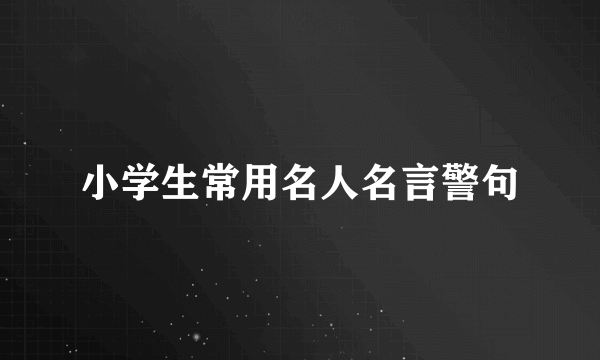 小学生常用名人名言警句